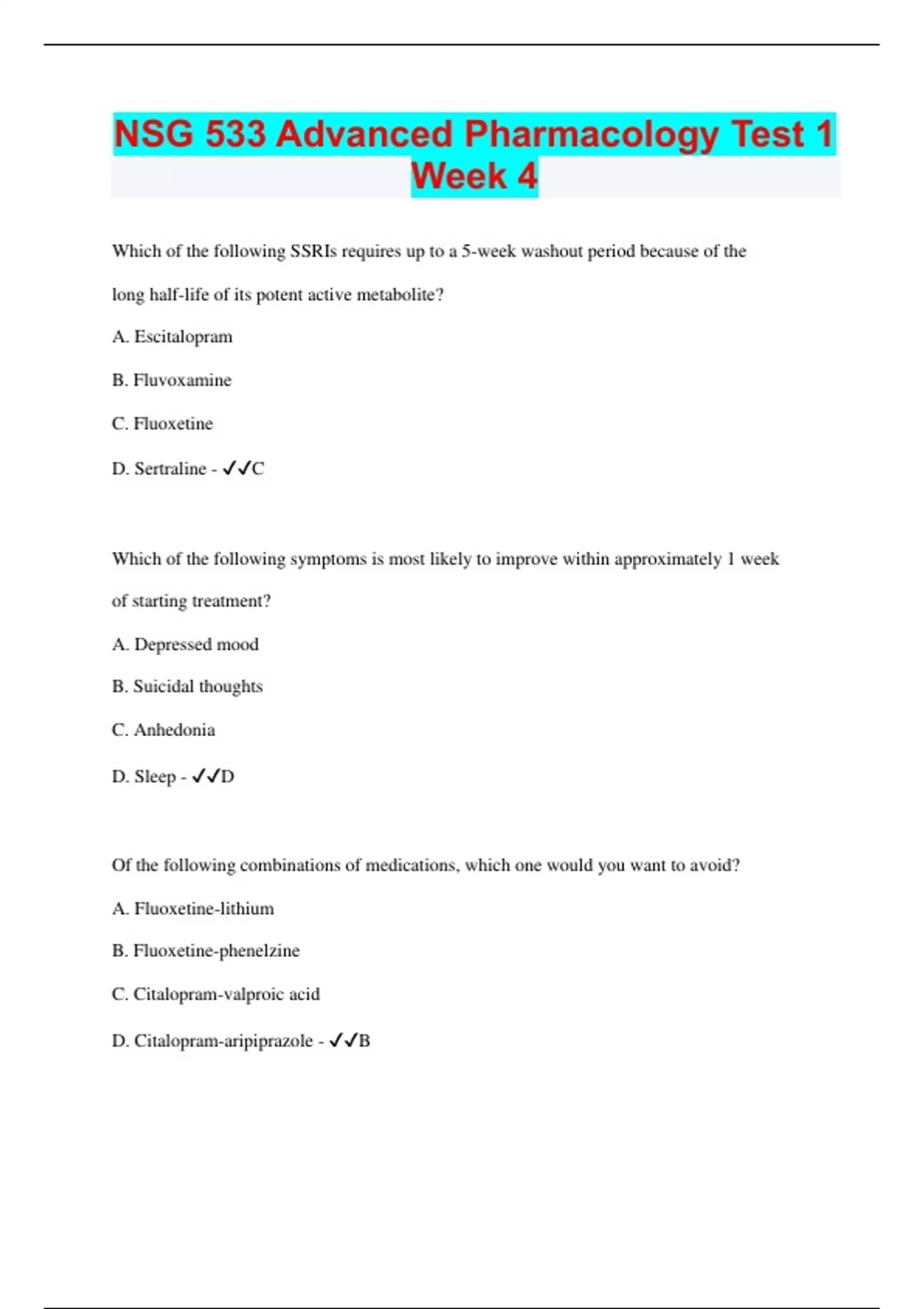 NSG 533 Advanced Pharmacology Test 1 Week 4

Which of the following SSRIs requires up to a 5-week washout period because of the long half-life of its potent active metabolite?

A. Escitalopram

B. Fluvoxamine

C. Fluoxetine

D. Sertraline - ✓✓C

Which of the following symptoms is most likely to improve within approximately 1 week of starting treatment?

A. Depressed mood

B. Suicidal thoughts

C. Anhedonia

D. Sleep - ✓✓D

Of the following combinations of medications, which one would you want to avoid?

A. Fluoxetine-lithium

B. Fluoxetine-phenelzine

C. Citalopram-valproic acid

D. Citalopram-aripiprazole - ✓✓B